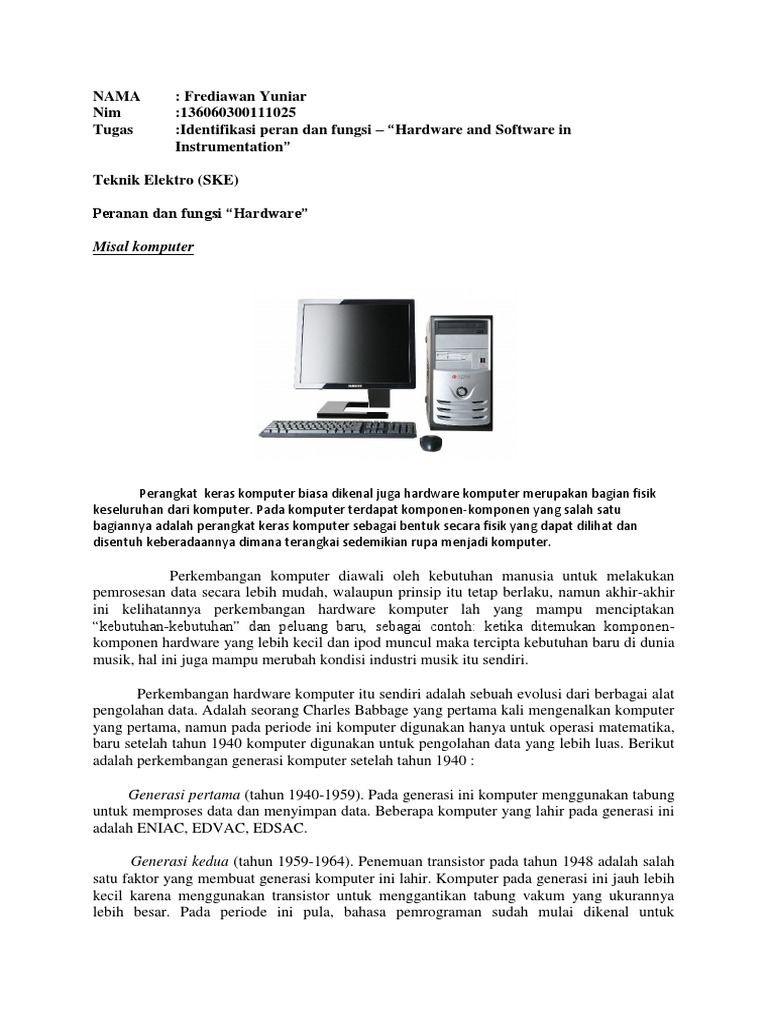 NAMA : Frediawan Yuniar
Nim :136060300111025
Tugas :Identifikasi peran dan fungsi – "Hardware and Software in Instrumentation"

Teknik Elektro (SKE)

Peranan dan fungsi "Hardware"

Misal komputer

Perangkat keras komputer biasa dikenal juga hardware komputer merupakan bagian fisik keseluruhan dari komputer. Pada komputer terdapat komponen-komponen yang salah satu bagiannya adalah perangkat keras komputer sebagai bentuk secara fisik yang dapat dilihat dan disentuh keberadaannya dimana terangkai sedemikian rupa menjadi komputer.

Perkembangan komputer diawali oleh kebutuhan manusia untuk melakukan pemrosesan data secara lebih mudah, walaupun prinsip itu tetap berlaku, namun akhir-akhir ini kelihatannya perkembangan hardware komputer lah yang mampu menciptakan "kebutuhan-kebutuhan" dan peluang baru, sebagai contoh: ketika ditemukan komponen-komponen hardware yang lebih kecil dan ipod muncul maka tercipta kebutuhan baru di dunia musik, hal ini juga mampu merubah kondisi industri musik itu sendiri.

Perkembangan hardware komputer itu sendiri adalah sebuah evolusi dari berbagai alat pengolahan data. Adalah seorang Charles Babbage yang pertama kali mengenalkan komputer yang pertama, namun pada periode ini komputer digunakan hanya untuk operasi matematika, baru setelah tahun 1940 komputer digunakan untuk pengolahan data yang lebih luas. Berikut adalah perkembangan generasi komputer setelah tahun 1940 :

Generasi pertama (tahun 1940-1959). Pada generasi ini komputer menggunakan tabung untuk memproses data dan menyimpan data. Beberapa komputer yang lahir pada generasi ini adalah ENIAC, EDVAC, EDSAC.

Generasi kedua (tahun 1959-1964). Penemuan transistor pada tahun 1948 adalah salah satu faktor yang membuat generasi komputer ini lahir. Komputer pada generasi ini jauh lebih kecil karena menggunakan transistor untuk menggantikan tabung vakum yang ukurannya lebih besar. Pada periode ini pula, bahasa pemrograman sudah mulai dikenal untuk